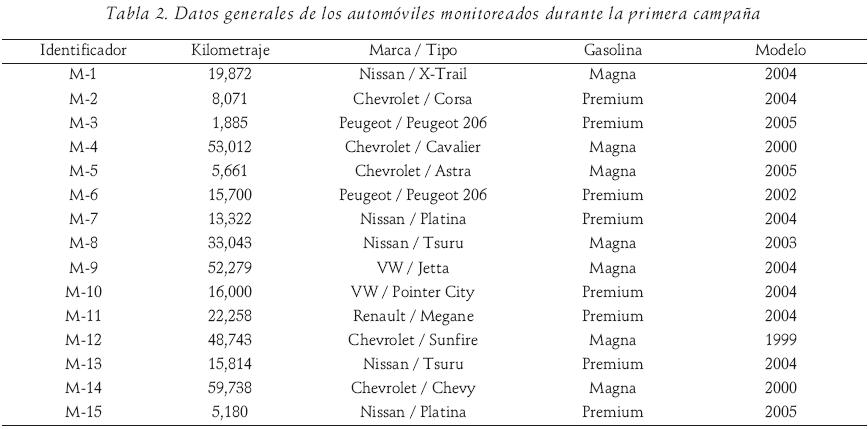 Tabla 2. Datos generales de los automóviles monitoreados durante la primera campaña

| Identificador | Kilometraje | Marca / Tipo | Gasolina | Modelo |
|---|---|---|---|---|
| M-1 | 19,872 | Nissan / X-Trail | Magna | 2004 |
| M-2 | 8,071 | Chevrolet / Corsa | Premium | 2004 |
| M-3 | 1,885 | Peugeot / Peugeot 206 | Premium | 2005 |
| M-4 | 53,012 | Chevrolet / Cavalier | Magna | 2000 |
| M-5 | 5,661 | Chevrolet / Astra | Magna | 2005 |
| M-6 | 15,700 | Peugeot / Peugeot 206 | Premium | 2002 |
| M-7 | 13,322 | Nissan / Platina | Premium | 2004 |
| M-8 | 33,043 | Nissan / Tsuru | Magna | 2003 |
| M-9 | 52,279 | VW / Jetta | Magna | 2004 |
| M-10 | 16,000 | VW / Pointer City | Premium | 2004 |
| M-11 | 22,258 | Renault / Megane | Premium | 2004 |
| M-12 | 48,743 | Chevrolet / Sunfire | Magna | 1999 |
| M-13 | 15,814 | Nissan / Tsuru | Premium | 2004 |
| M-14 | 59,738 | Chevrolet / Chevy | Magna | 2000 |
| M-15 | 5,180 | Nissan / Platina | Premium | 2005 |